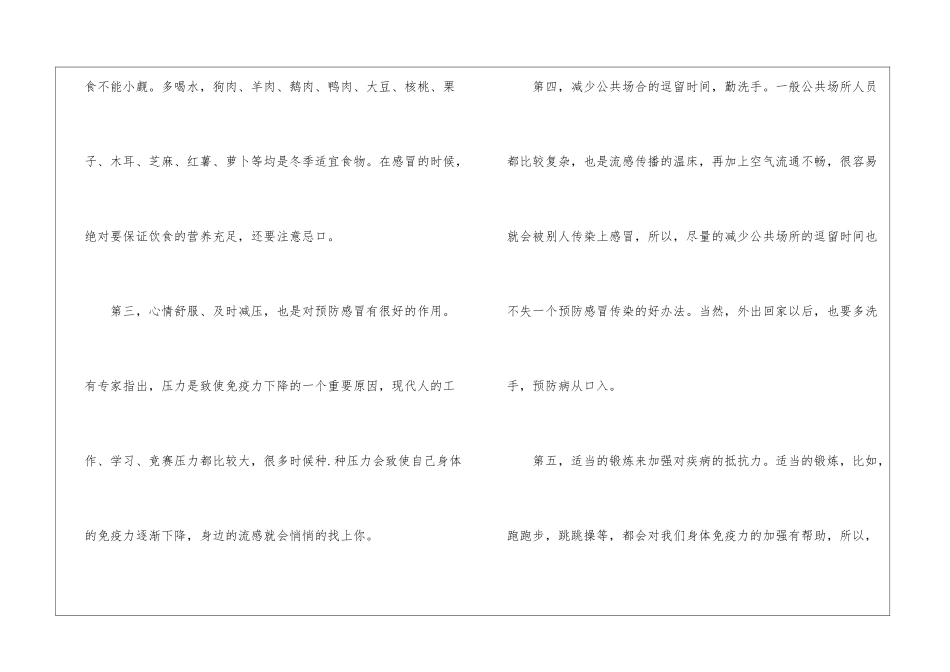 食不能小觑。多喝水，狗肉、羊肉、鹅肉、鸭肉、大豆、核桃、栗子、木耳、芝麻、红薯、萝卜等均是冬季适宜食物。在感冒的时候，绝对要保证饮食的营养充足，还要注意忌口。

第三，心情舒服、及时减压，也是对预防感冒有很好的作用。有专家指出，压力是致使免疫力下降的一个重要原因，现代人的工作、学习、竞赛压力都比较大，很多时候种.种压力会致使自己身体的免疫力逐渐下降，身边的流感就会悄悄的找上你。

第四，减少公共场合的逗留时间，勤洗手。一般公共场所人员都比较复杂，也是流感传播的温床，再加上空气流通不畅，很容易就会被别人传染上感冒，所以，尽量的减少公共场所的逗留时间也不失一个预防感冒传染的好办法。当然，外出回家以后，也要多洗手，预防病从口入。

第五，适当的锻炼来加强对疾病的抵抗力。适当的锻炼，比如，跑跑步，跳跳操等，都会对我们身体免疫力的加强有帮助，所以，